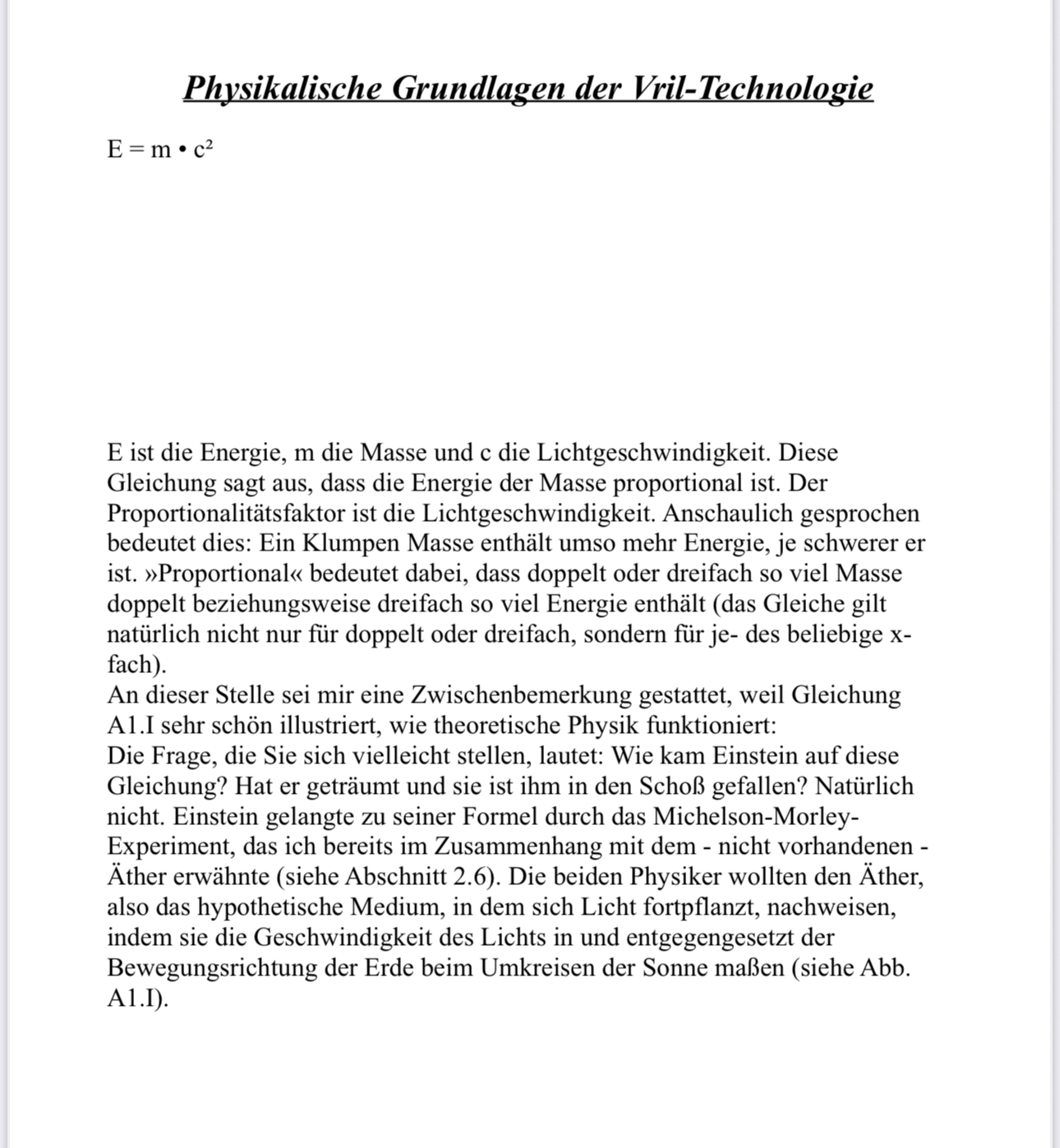 Physikalische Grundlagen der Vril-Technologie

$E = m \cdot c^2$

E ist die Energie, m die Masse und c die Lichtgeschwindigkeit. Diese Gleichung sagt aus, dass die Energie der Masse proportional ist. Der Proportionalitätsfaktor ist die Lichtgeschwindigkeit. Anschaulich gesprochen bedeutet dies: Ein Klumpen Masse enthält umso mehr Energie, je schwerer er ist. »Proportional« bedeutet dabei, dass doppelt oder dreifach so viel Masse doppelt beziehungsweise dreifach so viel Energie enthält (das Gleiche gilt natürlich nicht nur für doppelt oder dreifach, sondern für je- des beliebige x-fach).
An dieser Stelle sei mir eine Zwischenbemerkung gestattet, weil Gleichung A1.I sehr schön illustriert, wie theoretische Physik funktioniert:
Die Frage, die Sie sich vielleicht stellen, lautet: Wie kam Einstein auf diese Gleichung? Hat er geträumt und sie ist ihm in den Schoß gefallen? Natürlich nicht. Einstein gelangte zu seiner Formel durch das Michelson-Morley-Experiment, das ich bereits im Zusammenhang mit dem - nicht vorhandenen - Äther erwähnte (siehe Abschnitt 2.6). Die beiden Physiker wollten den Äther, also das hypothetische Medium, in dem sich Licht fortpflanzt, nachweisen, indem sie die Geschwindigkeit des Lichts in und entgegengesetzt der Bewegungsrichtung der Erde beim Umkreisen der Sonne maßen (siehe Abb. A1.I).